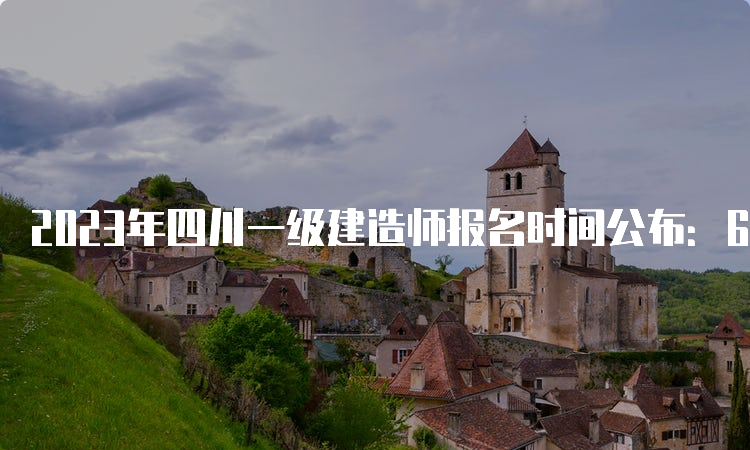 2023年四川一级建造师报名时间公布：6